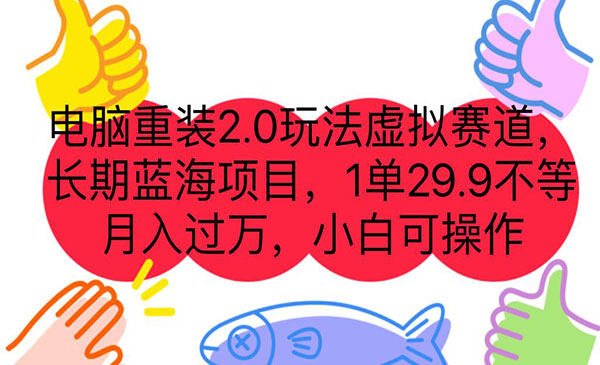 电脑重装2.0玩法虚拟赛道，长期蓝海项目，1单29.9不等月入过万，小白可操作